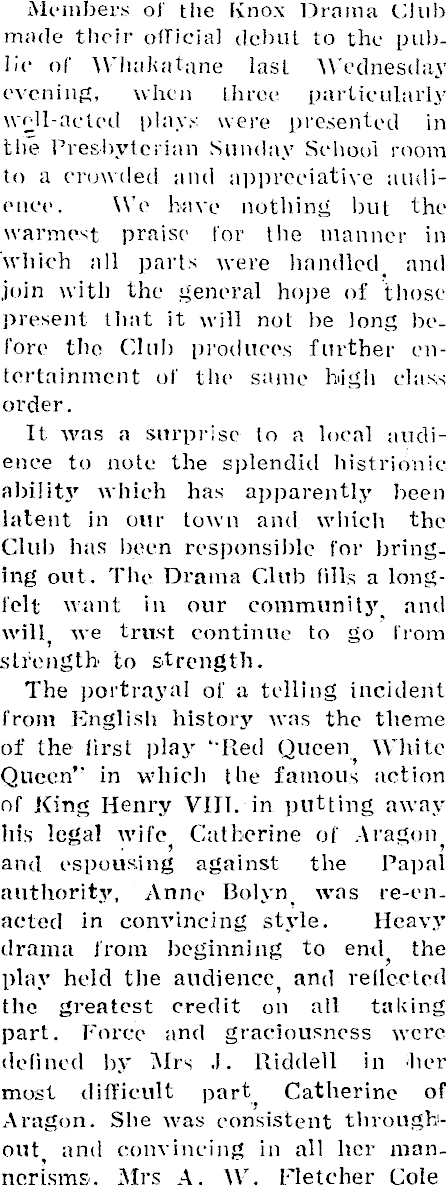 Members of the Knox Drama Club made their official debut to the public of Whakatane last Wednesday evening, when three particularly well-acted plays were presented in the Presbyterian Sunday School room to a crowded and appreciative audience. We have nothing but the warmest praise for the manner in which all parts were handled, and join with the general hope of those present that it will not be long before the Club produces further entertainment of the same high class order.

It was a surprise to a local audience to note the splendid histrionic ability which has apparently been latent in our town and which the Club has been responsible for bringing out. The Drama Club fills a long-felt want in our community, and will, we trust continue to go from strength to strength.

The portrayal of a telling incident from English history was the theme of the first play "Red Queen, White Queen" in which the famous action of King Henry VIII. in putting away his legal wife, Catherine of Aragon, and espousing against the Papal authority, Anne Bolyn, was re-enacted in convincing style. Heavy drama from beginning to end, the play held the audience, and reflected the greatest credit on all taking part. Force and graciousness were defined by Mrs J. Riddell in her most difficult part, Catherine of Aragon. She was consistent throughout, and convincing in all her mannerisms. Mrs A. W. Fletcher Cole